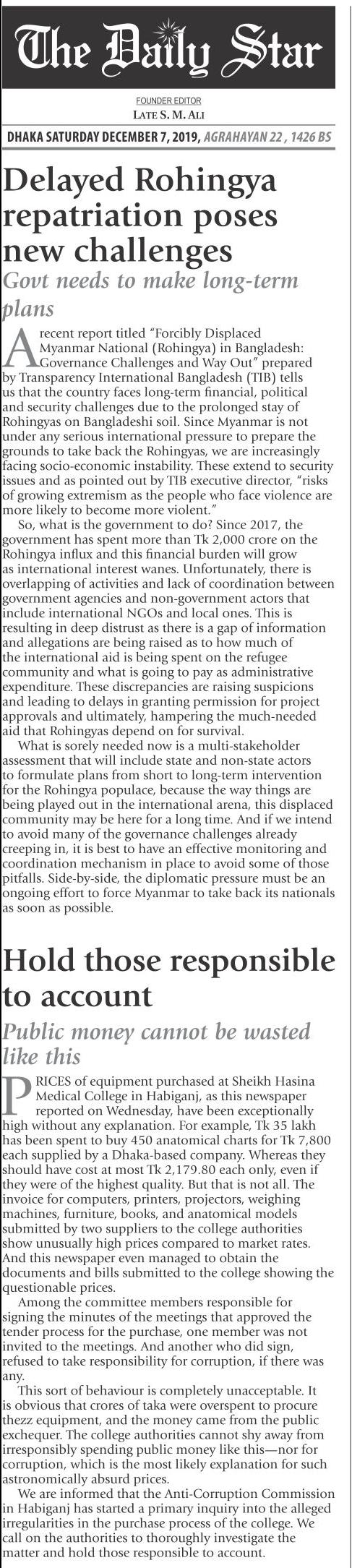 The Daily Star

FOUNDER EDITOR
LATE S. M. ALI

DHAKA SATURDAY DECEMBER 7, 2019, AGRAHAYAN 22 , 1426 BS

Delayed Rohingya repatriation poses new challenges

Govt needs to make long-term plans

A recent report titled "Forcibly Displaced Myanmar National (Rohingya) in Bangladesh: Governance Challenges and Way Out" prepared by Transparency International Bangladesh (TIB) tells us that the country faces long-term financial, political and security challenges due to the prolonged stay of Rohingyas on Bangladeshi soil. Since Myanmar is not under any serious international pressure to prepare the grounds to take back the Rohingyas, we are increasingly facing socio-economic instability. These extend to security issues and as pointed out by TIB executive director, "risks of growing extremism as the people who face violence are more likely to become more violent."

So, what is the government to do? Since 2017, the government has spent more than Tk 2,000 crore on the Rohingya influx and this financial burden will grow as international interest wanes. Unfortunately, there is overlapping of activities and lack of coordination between government agencies and non-government actors that include international NGOs and local ones. This is resulting in deep distrust as there is a gap of information and allegations are being raised as to how much of the international aid is being spent on the refugee community and what is going to pay as administrative expenditure. These discrepancies are raising suspicions and leading to delays in granting permission for project approvals and ultimately, hampering the much-needed aid that Rohingyas depend on for survival.

What is sorely needed now is a multi-stakeholder assessment that will include state and non-state actors to formulate plans from short to long-term intervention for the Rohingya populace, because the way things are being played out in the international arena, this displaced community may be here for a long time. And if we intend to avoid many of the governance challenges already creeping in, it is best to have an effective monitoring and coordination mechanism in place to avoid some of those pitfalls. Side-by-side, the diplomatic pressure must be an ongoing effort to force Myanmar to take back its nationals as soon as possible.

Hold those responsible to account

Public money cannot be wasted like this

PRICES of equipment purchased at Sheikh Hasina Medical College in Habiganj, as this newspaper reported on Wednesday, have been exceptionally high without any explanation. For example, Tk 35 lakh has been spent to buy 450 anatomical charts for Tk 7,800 each supplied by a Dhaka-based company. Whereas they should have cost at most Tk 2,179.80 each only, even if they were of the highest quality. But that is not all. The invoice for computers, printers, projectors, weighing machines, furniture, books, and anatomical models submitted by two suppliers to the college authorities show unusually high prices compared to market rates. And this newspaper even managed to obtain the documents and bills submitted to the college showing the questionable prices.

Among the committee members responsible for signing the minutes of the meetings that approved the tender process for the purchase, one member was not invited to the meetings. And another who did sign, refused to take responsibility for corruption, if there was any.

This sort of behaviour is completely unacceptable. It is obvious that crores of taka were overspent to procure thezz equipment, and the money came from the public exchequer. The college authorities cannot shy away from irresponsibly spending public money like this—nor for corruption, which is the most likely explanation for such astronomically absurd prices.

We are informed that the Anti-Corruption Commission in Habiganj has started a primary inquiry into the alleged irregularities in the purchase process of the college. We call on the authorities to thoroughly investigate the matter and hold those responsible to account.